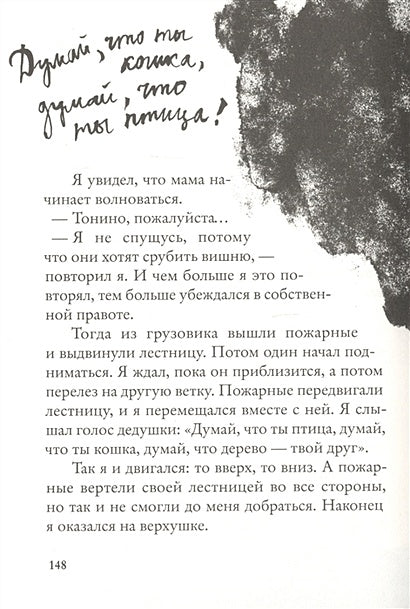 Думай, что ты кошка, думай, что ты птица!

Я увидел, что мама начинает волноваться.

— Тонино, пожалуйста…

— Я не спущусь, потому что они хотят срубить вишню, — повторил я. И чем больше я это повторял, тем больше убеждался в собственной правоте.

Тогда из грузовика вышли пожарные и выдвинули лестницу. Потом один начал подниматься. Я ждал, пока он приблизится, а потом перелез на другую ветку. Пожарные передвигали лестницу, и я перемещался вместе с ней. Я слышал голос дедушки: «Думай, что ты птица, думай, что ты кошка, думай, что дерево — твой друг».

Так я и двигался: то вверх, то вниз. А пожарные вертели своей лестницей во все стороны, но так и не смогли до меня добраться. Наконец я оказался на верхушке.

148